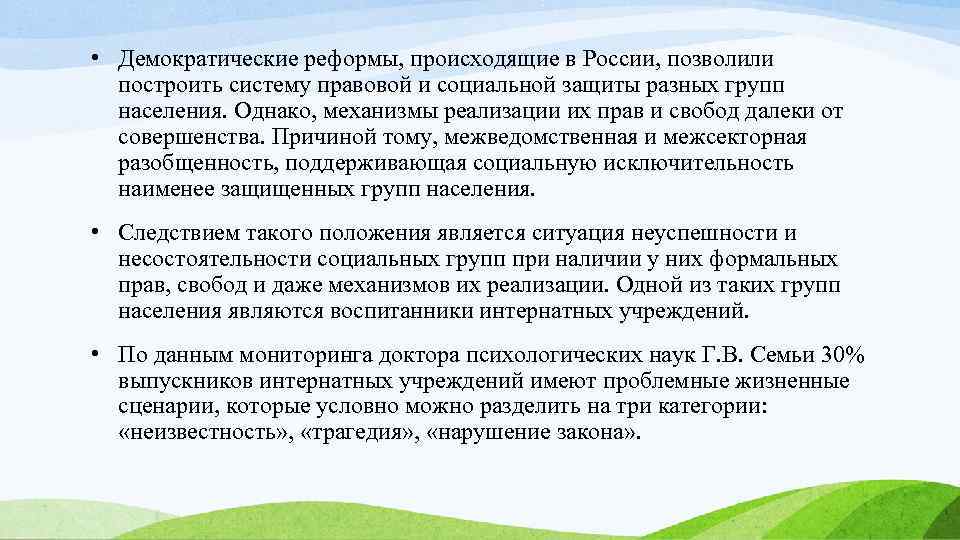 • Демократические реформы, происходящие в России, позволили построить систему правовой и социальной защиты разных групп населения. Однако, механизмы реализации их прав и свобод далеки от совершенства. Причиной тому, межведомственная и межсекторная разобщенность, поддерживающая социальную исключительность наименее защищенных групп населения.

• Следствием такого положения является ситуация неуспешности и несостоятельности социальных групп при наличии у них формальных прав, свобод и даже механизмов их реализации. Одной из таких групп населения являются воспитанники интернатных учреждений.

• По данным мониторинга доктора психологических наук Г.В. Семьи 30% выпускников интернатных учреждений имеют проблемные жизненные сценарии, которые условно можно разделить на три категории: «неизвестность», «трагедия», «нарушение закона».